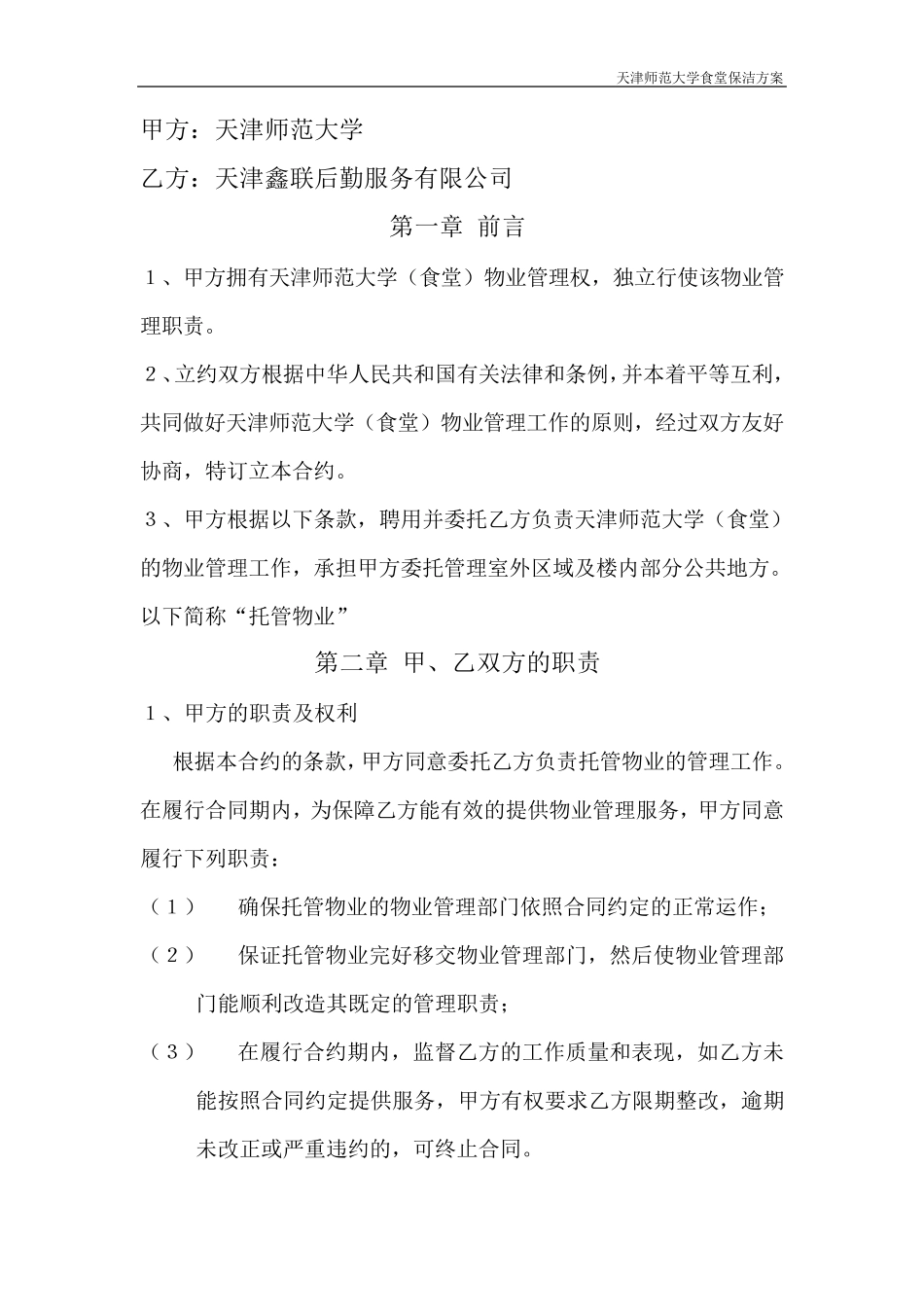 天津师范大学食堂保洁方案

甲方：天津师范大学

乙方：天津鑫联后勤服务有限公司

第一章 前言

１、甲方拥有天津师范大学（食堂）物业管理权，独立行使该物业管理职责。

２、立约双方根据中华人民共和国有关法律和条例，并本着平等互利，共同做好天津师范大学（食堂）物业管理工作的原则，经过双方友好协商，特订立本合约。

３、甲方根据以下条款，聘用并委托乙方负责天津师范大学（食堂）的物业管理工作，承担甲方委托管理室外区域及楼内部分公共地方。以下简称“托管物业”

第二章 甲、乙双方的职责

１、甲方的职责及权利

根据本合约的条款，甲方同意委托乙方负责托管物业的管理工作。在履行合同期内，为保障乙方能有效的提供物业管理服务，甲方同意履行下列职责：

（１） 确保托管物业的物业管理部门依照合同约定的正常运作；

（２） 保证托管物业完好移交物业管理部门，然后使物业管理部门能顺利改造其既定的管理职责；

（３） 在履行合约期内，监督乙方的工作质量和表现，如乙方未能按照合同约定提供服务，甲方有权要求乙方限期整改，逾期未改正或严重违约的，可终止合同。